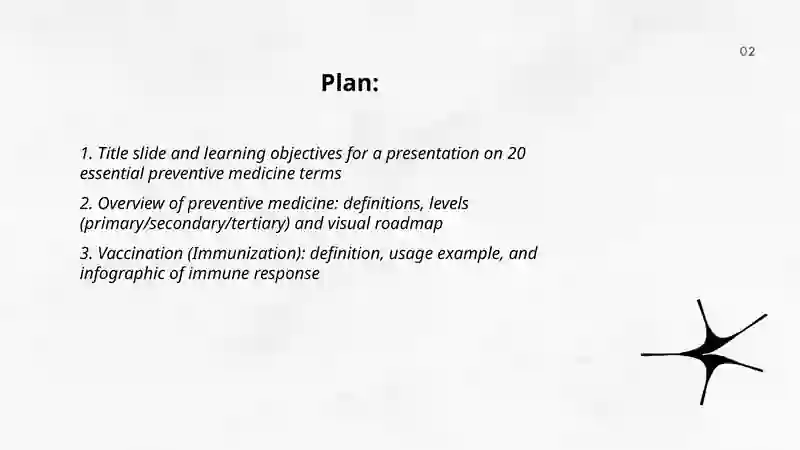 02

Plan:

1. Title slide and learning objectives for a presentation on 20 essential preventive medicine terms

2. Overview of preventive medicine: definitions, levels (primary/secondary/tertiary) and visual roadmap

3. Vaccination (Immunization): definition, usage example, and infographic of immune response